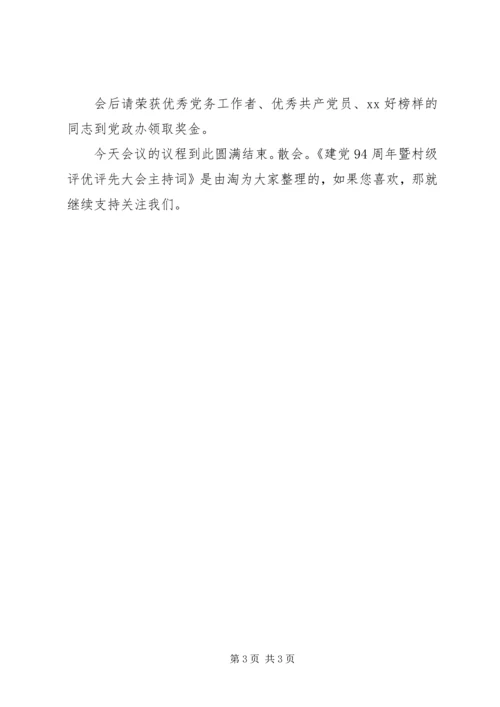 会后请荣获优秀党务工作者、优秀共产党员、xx好榜样的同志到党政办领取奖金。

今天会议的议程到此圆满结束。散会。《建党94周年暨村级评优评先大会主持词》是由淘为大家整理的，如果您喜欢，那就继续支持关注我们。

第3页 共3页